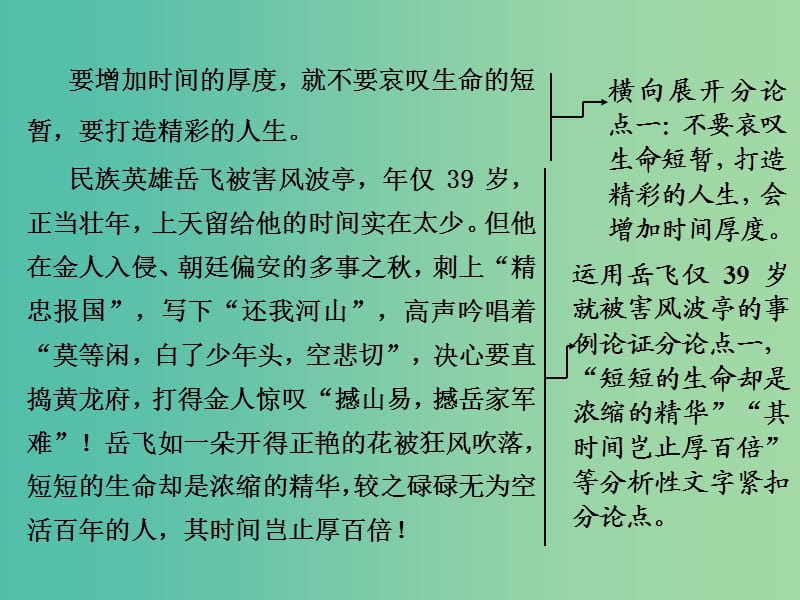 要增加时间的厚度，就不要哀叹生命的短暂，要打造精彩的人生。

民族英雄岳飞被害风波亭，年仅 39 岁，正当壮年，上天留给他的时间实在太少。但他在金人入侵、朝廷偏安的多事之秋，刺上“精忠报国”，写下“还我河山”，高声吟唱着“莫等闲，白了少年头，空悲切”，决心要直捣黄龙府，打得金人惊叹“撼山易，撼岳家军难”！岳飞如一朵开得正艳的花被狂风吹落，短短的生命却是浓缩的精华，较之碌碌无为空活百年的人，其时间岂止厚百倍！

横向展开分论点一：不要哀叹生命短暂，打造精彩的人生，会增加时间厚度。

运用岳飞仅 39 岁就被害风波亭的事例论证分论点一，“短短的生命却是浓缩的精华”“其时间岂止厚百倍”等分析性文字紧扣分论点。